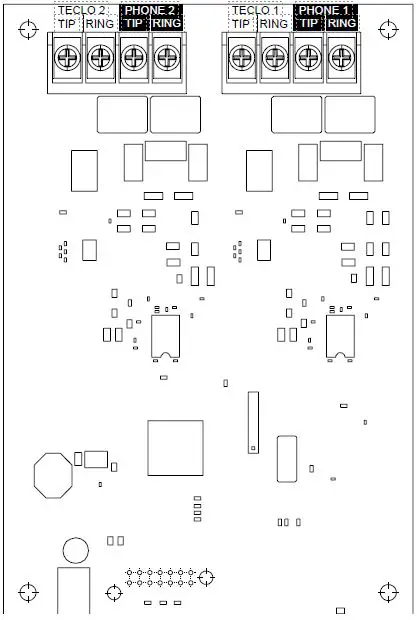 TECLO 2
TIP RING

PHONE 2
TIP RING

TECLO 1
TIP RING

PHONE 1
TIP RING